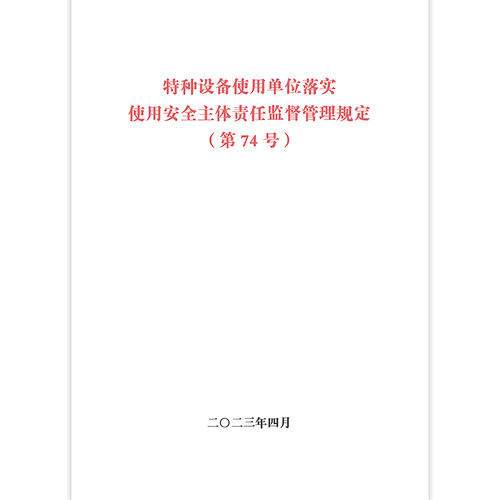 特种设备使用单位落实
使用安全主体责任监督管理规定
（第 74 号）

二〇二三年四月